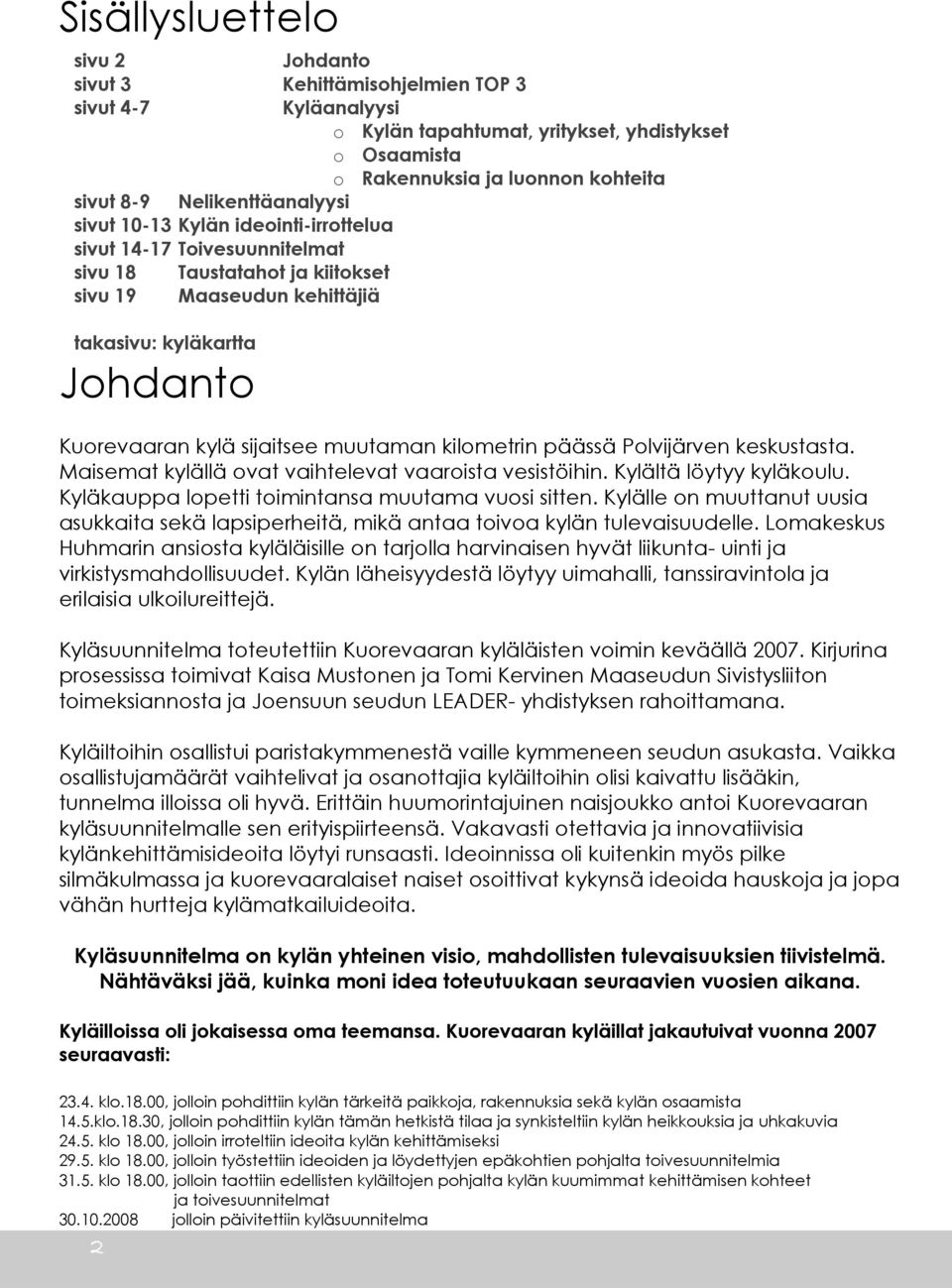 Sisällysluettelo

sivu 2 Johdanto
sivut 3 Kehittämisohjelmien TOP 3
sivut 4-7 Kyläanalyysi
o Kylän tapahtumat, yritykset, yhdistykset
o Osaamista
o Rakennuksia ja luonnon kohteita
sivut 8-9 Nelikenttäanalyysi
sivut 10-13 Kylän ideointi-irrottelua
sivut 14-17 Toivesuunnitelmat
sivu 18 Taustatahot ja kiitokset
sivu 19 Maaseudun kehittäjiä

takasivu: kyläkartta

Johdanto

Kuorevaaran kylä sijaitsee muutaman kilometrin päässä Polvijärven keskustasta. Maisemat kylällä ovat vaihtelevat vaaroista vesistöihin. Kylältä löytyy kyläkoulu. Kyläkauppa lopetti toimintansa muutama vuosi sitten. Kylälle on muuttanut uusia asukkaita sekä lapsiperheitä, mikä antaa toivoa kylän tulevaisuudelle. Lomakeskus Huhmarin ansiosta kyläläisille on tarjolla harvinaisen hyvät liikunta- uinti ja virkistysmahdollisuudet. Kylän läheisyydestä löytyy uimahalli, tanssiravintola ja erilaisia ulkoilureittejä.

Kyläsuunnitelma toteutettiin Kuorevaaran kyläläisten voimin keväällä 2007. Kirjurina prosessissa toimivat Kaisa Mustonen ja Tomi Kervinen Maaseudun Sivistysliiton toimeksiannosta ja Joensuun seudun LEADER- yhdistyksen rahoittamana.

Kyläiltoihin osallistui paristakymmenestä vaille kymmeneen seudun asukasta. Vaikka osallistujamäärät vaihtelivat ja osanottajia kyläiltoihin olisi kaivattu lisääkin, tunnelma illoissa oli hyvä. Erittäin huumorintajuinen naisjoukko antoi Kuorevaaran kyläsuunnitelmalle sen erityispiirteensä. Vakavasti otettavia ja innovatiivisia kylänkehittämisideoita löytyi runsaasti. Ideoinnissa oli kuitenkin myös pilke silmäkulmassa ja kuorevaaralaiset naiset osoittivat kykynsä ideoida hauskoja ja jopa vähän hurtteja kylämatkailuideoita.

Kyläsuunnitelma on kylän yhteinen visio, mahdollisten tulevaisuuksien tiivistelmä. Nähtäväksi jää, kuinka moni idea toteutuukaan seuraavien vuosien aikana.

Kyläilloissa oli jokaisessa oma teemansa. Kuorevaaran kyläillat jakautuivat vuonna 2007 seuraavasti:

23.4. klo.18.00, jolloin pohdittiin kylän tärkeitä paikkoja, rakennuksia sekä kylän osaamista
14.5.klo.18.30, jolloin pohdittiin kylän tämän hetkistä tilaa ja synkisteltiin kylän heikkouksia ja uhkakuvia
24.5. klo 18.00, jolloin irroteltiin ideoita kylän kehittämiseksi
29.5. klo 18.00, jolloin työstettiin ideoiden ja löydettyjen epäkohtien pohjalta toivesuunnitelmia
31.5. klo 18.00, jolloin taottiin edellisten kyläiltojen pohjalta kylän kuumimmat kehittämisen kohteet ja toivesuunnitelmat
30.10.2008 jolloin päivitettiin kyläsuunnitelma

2